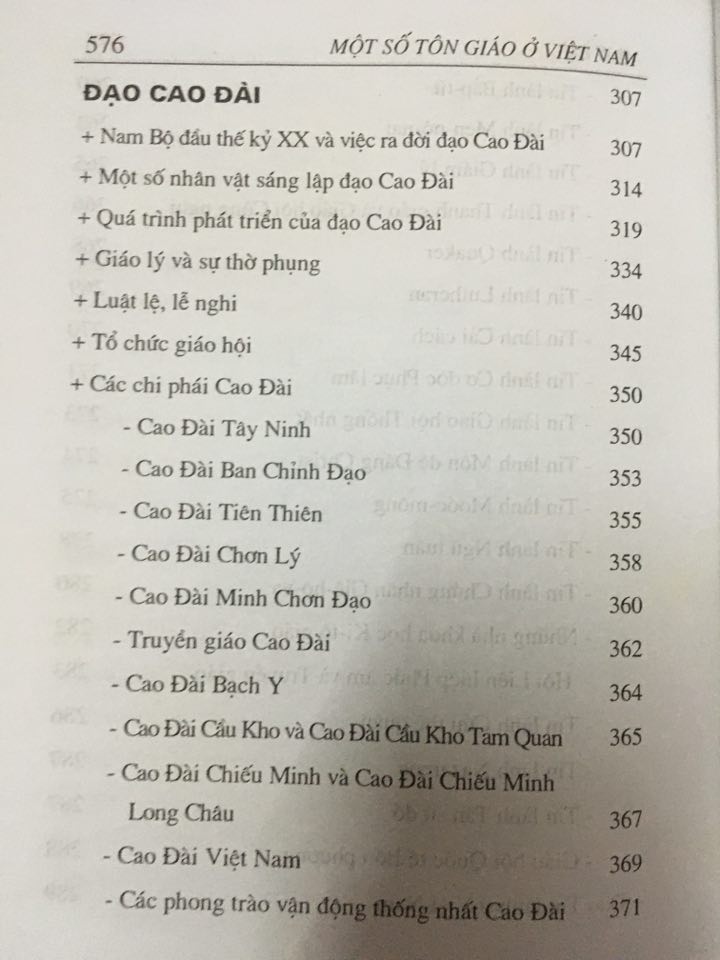 576 MỘT SỐ TÔN GIÁO Ở VIỆT NAM

ĐẠO CAO ĐÀI 307
+ Nam Bộ đầu thế kỷ XX và việc ra đời đạo Cao Đài 307
+ Một số nhân vật sáng lập đạo Cao Đài 314
+ Quá trình phát triển của đạo Cao Đài 319
+ Giáo lý và sự thờ phụng 334
+ Luật lệ, lễ nghi 340
+ Tổ chức giáo hội 345
+ Các chi phái Cao Đài 350
- Cao Đài Tây Ninh 350
- Cao Đài Ban Chỉnh Đạo 353
- Cao Đài Tiên Thiên 355
- Cao Đài Chơn Lý 358
- Cao Đài Minh Chơn Đạo 360
- Truyền giáo Cao Đài 362
- Cao Đài Bạch Y 364
- Cao Đài Cầu Kho và Cao Đài Cầu Kho Tam Quan 365
- Cao Đài Chiếu Minh và Cao Đài Chiếu Minh Long Châu 367
- Cao Đài Việt Nam 369
- Các phong trào vận động thống nhất Cao Đài 371